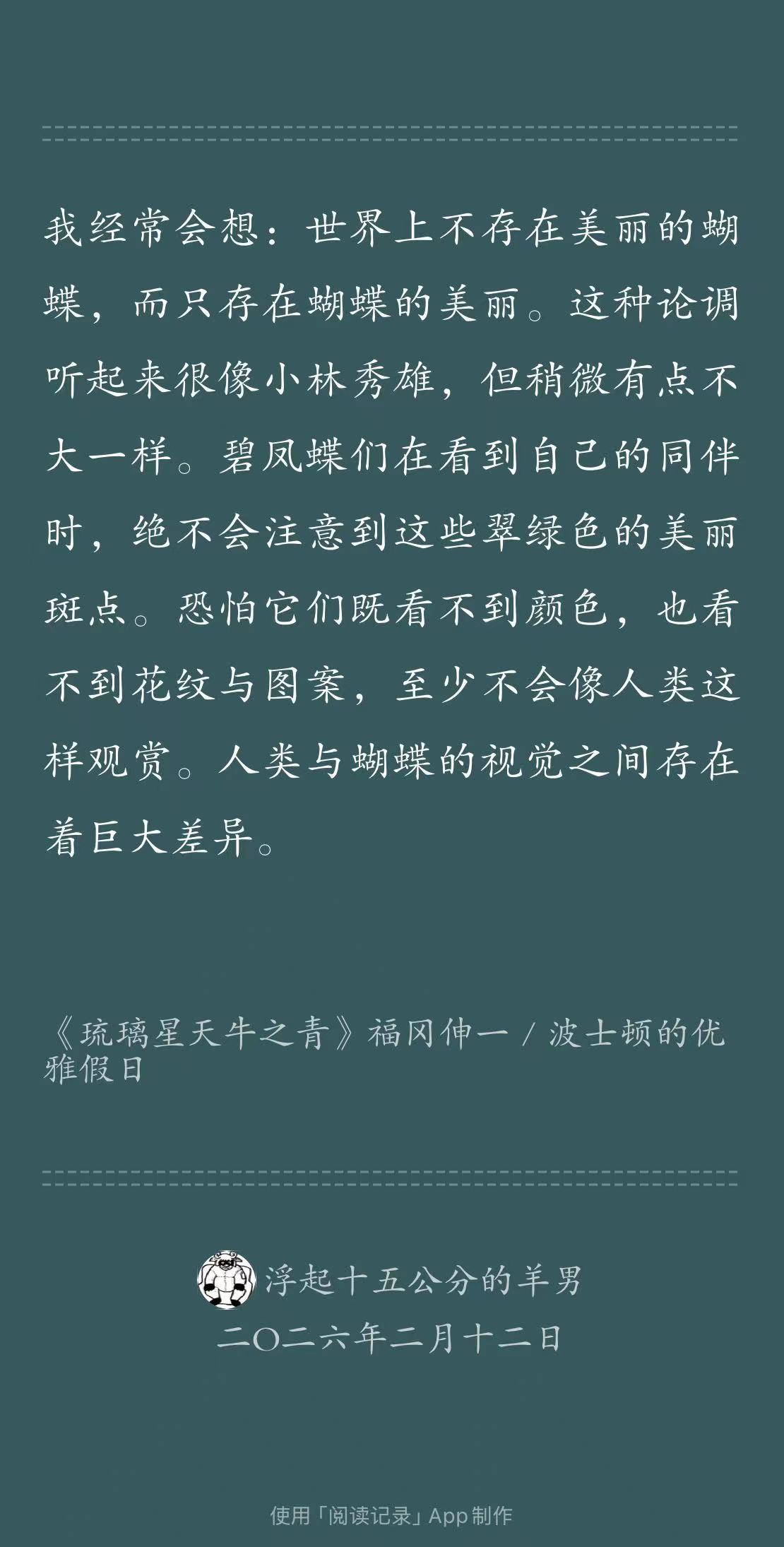 我经常会想：世界上不存在美丽的蝴蝶，而只存在蝴蝶的美丽。这种论调听起来很像小林秀雄，但稍微有点不大一样。碧凤蝶们在看到自己的同伴时，绝不会注意到这些翠绿色的美丽斑点。恐怕它们既看不到颜色，也看不到花纹与图案，至少不会像人类这样观赏。人类与蝴蝶的视觉之间存在着巨大差异。

《琉璃星天牛之青》福冈伸一 / 波士顿的优雅假日

浮起十五公分的羊男
二〇二六年二月十二日

使用「阅读记录」App制作